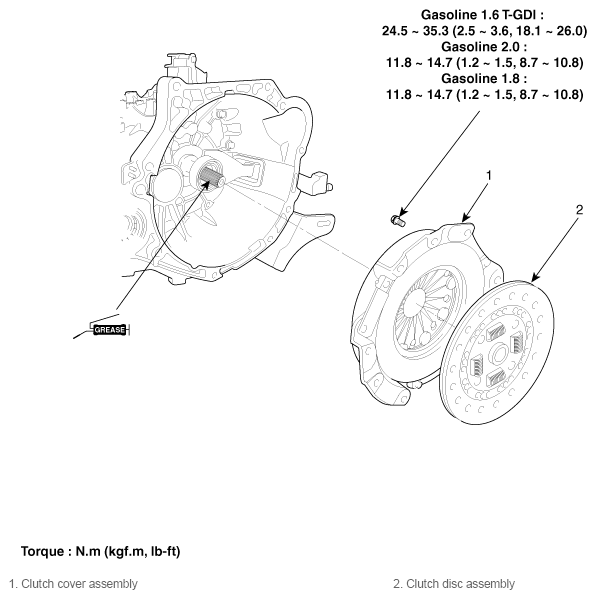 Gasoline 1.6 T-GDI :
24.5 ~ 35.3 (2.5 ~ 3.6, 18.1 ~ 26.0)
Gasoline 2.0 :
11.8 ~ 14.7 (1.2 ~ 1.5, 8.7 ~ 10.8)
Gasoline 1.8 :
11.8 ~ 14.7 (1.2 ~ 1.5, 8.7 ~ 10.8)

1

2

GREASE

Torque : N.m (kgf.m, lb-ft)

1. Clutch cover assembly

2. Clutch disc assembly